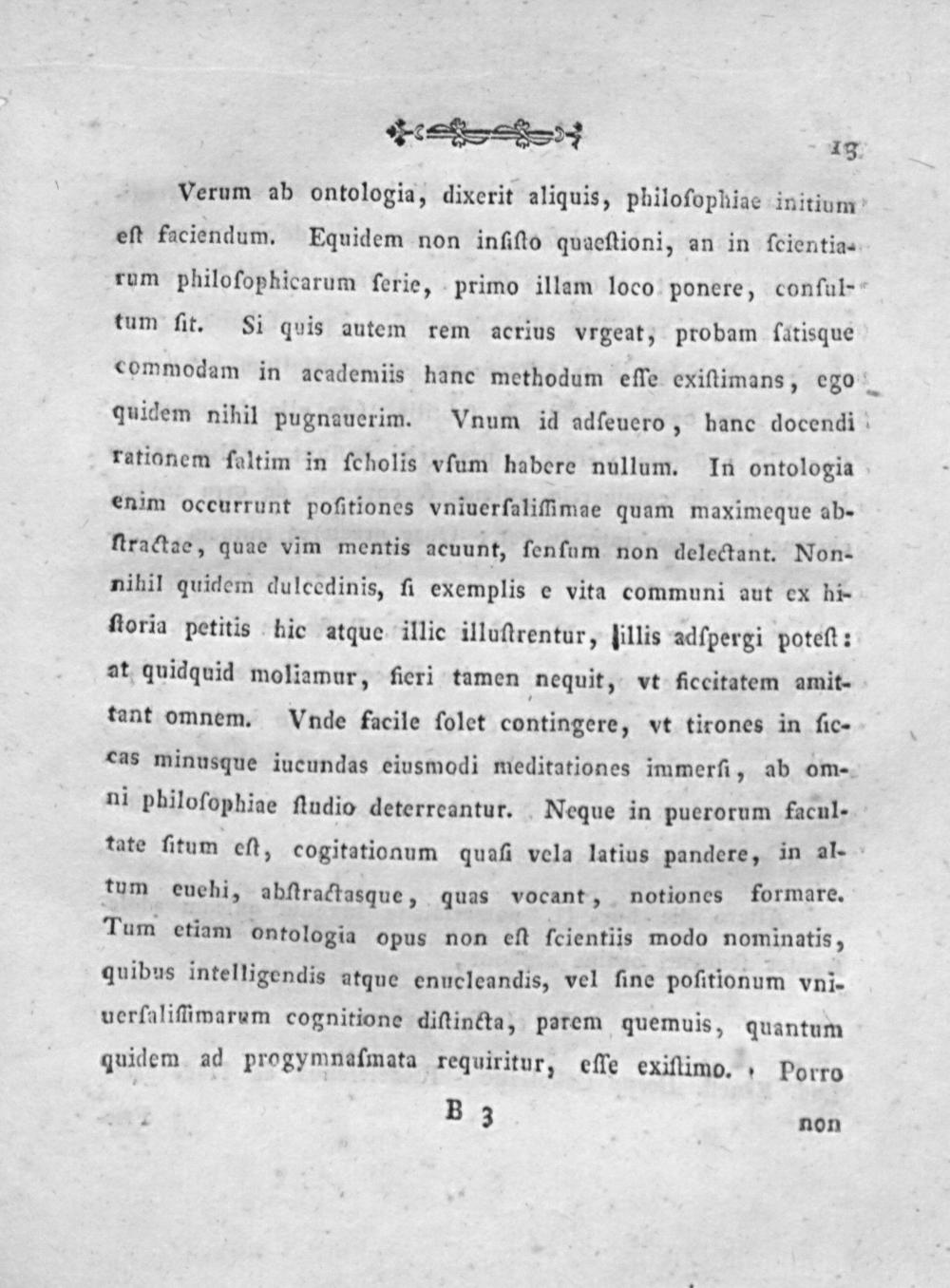 13

Verum ab ontologia, dixerit aliquis, philoſophiae initium eſt faciendum. Equidem non inſiſto quaeſtioni, an in ſcientiarum philoſophicarum ſerie, primo illam loco ponere, conſultum ſit. Si quis autem rem acrius vrgeat, probam ſatisque commodam in academiis hanc methodum eſſe exiſtimans, ego quidem nihil pugnauerim. Vnum id adſeuero, hanc docendi rationem ſaltim in ſcholis vſum habere nullum. In ontologia enim occurrunt poſitiones vniuerſaliſſimae quam maximeque abſtractae, quae vim mentis acuunt, ſenſum non delectant. Nonnihil quidem dulcedinis, ſi exemplis e vita communi aut ex hiſtoria petitis hic atque illic illuſtrentur, illis adſpergi poteſt: at quidquid moliamur, fieri tamen nequit, vt ſiccitatem amittant omnem. Vnde facile ſolet contingere, vt tirones in ſiccas minusque iucundas eiusmodi meditationes immerſi, ab omni philoſophiae ſtudio deterreantur. Neque in puerorum facultate ſitum eſt, cogitationum quaſi vela latius pandere, in altum euehi, abſtractasque, quas vocant, notiones formare. Tum etiam ontologia opus non eſt ſcientiis modo nominatis, quibus intelligendis atque enucleandis, vel ſine poſitionum vniuerſaliſſimarum cognitione diſtincta, parem quemuis, quantum quidem ad progymnaſmata requiritur, eſſe exiſtimo. Porro

B 3 non